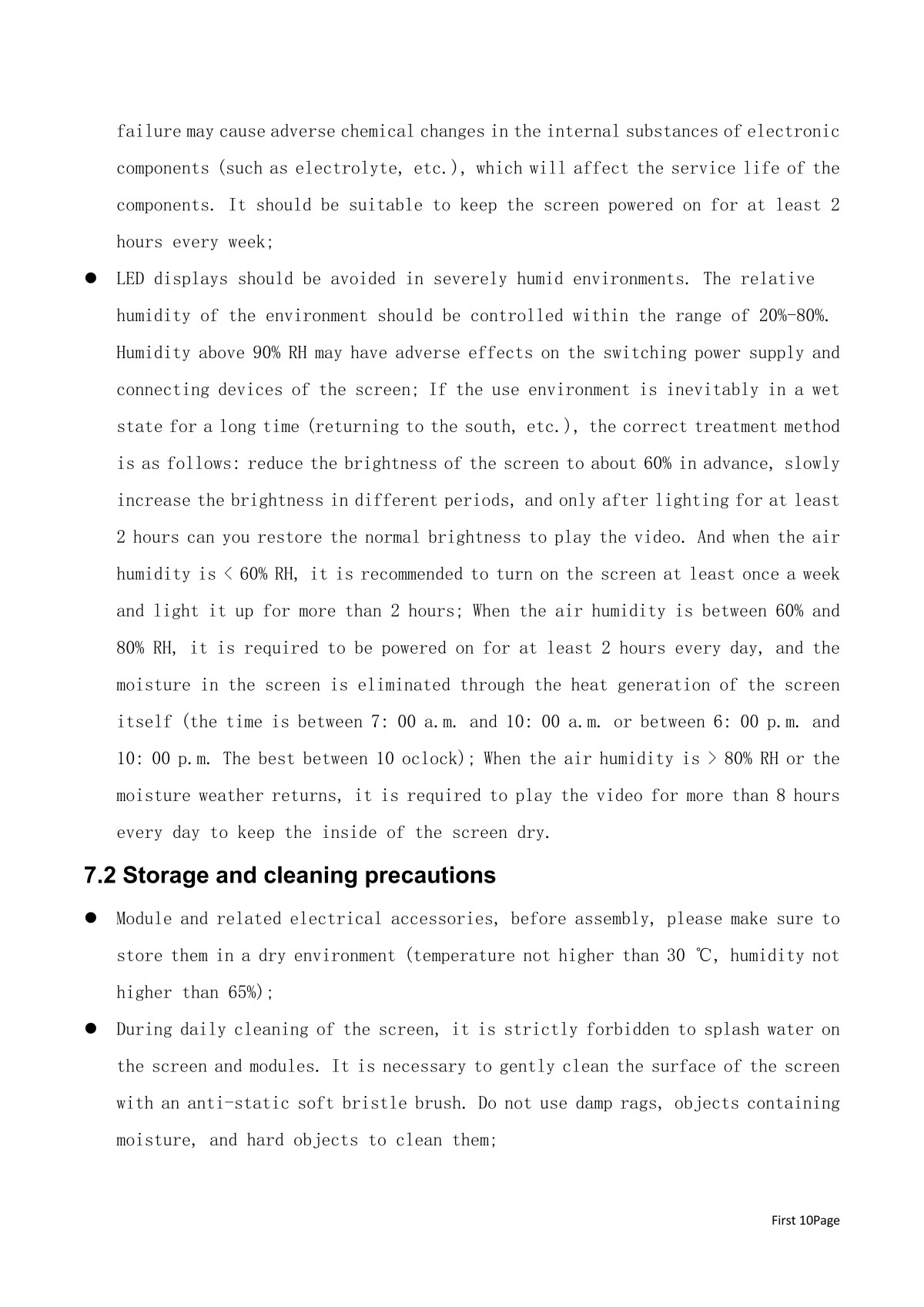 failure may cause adverse chemical changes in the internal substances of electronic components (such as electrolyte, etc.), which will affect the service life of the components. It should be suitable to keep the screen powered on for at least 2 hours every week;

● LED displays should be avoided in severely humid environments. The relative humidity of the environment should be controlled within the range of 20%-80%. Humidity above 90% RH may have adverse effects on the switching power supply and connecting devices of the screen; If the use environment is inevitably in a wet state for a long time (returning to the south, etc.), the correct treatment method is as follows: reduce the brightness of the screen to about 60% in advance, slowly increase the brightness in different periods, and only after lighting for at least 2 hours can you restore the normal brightness to play the video. And when the air humidity is < 60% RH, it is recommended to turn on the screen at least once a week and light it up for more than 2 hours; When the air humidity is between 60% and 80% RH, it is required to be powered on for at least 2 hours every day, and the moisture in the screen is eliminated through the heat generation of the screen itself (the time is between 7: 00 a.m. and 10: 00 a.m. or between 6: 00 p.m. and 10: 00 p.m. The best between 10 oclock); When the air humidity is > 80% RH or the moisture weather returns, it is required to play the video for more than 8 hours every day to keep the inside of the screen dry.

7.2 Storage and cleaning precautions

● Module and related electrical accessories, before assembly, please make sure to store them in a dry environment (temperature not higher than 30 ℃, humidity not higher than 65%);

● During daily cleaning of the screen, it is strictly forbidden to splash water on the screen and modules. It is necessary to gently clean the surface of the screen with an anti-static soft bristle brush. Do not use damp rags, objects containing moisture, and hard objects to clean them;

First 10Page